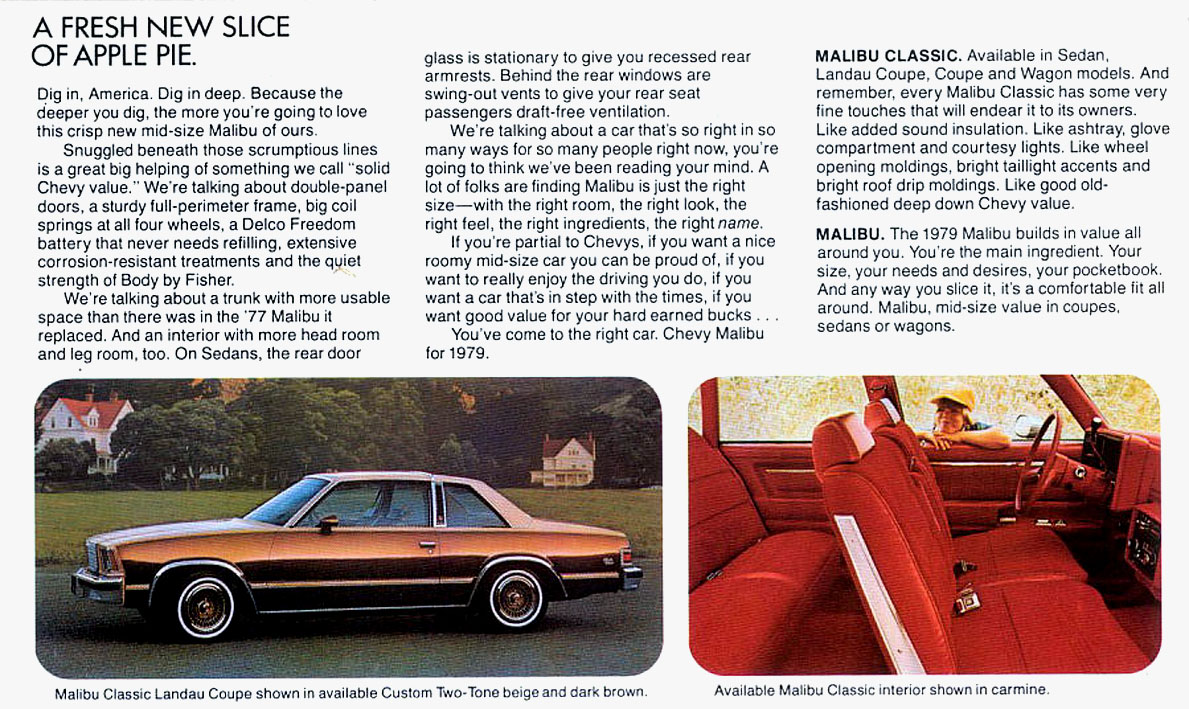 A FRESH NEW SLICE OF APPLE PIE.

Dig in, America. Dig in deep. Because the deeper you dig, the more you're going to love this crisp new mid-size Malibu of ours.

Snuggled beneath those scrumptious lines is a great big helping of something we call "solid Chevy value." We're talking about double-panel doors, a sturdy full-perimeter frame, big coil springs at all four wheels, a Delco Freedom battery that never needs refilling, extensive corrosion-resistant treatments and the quiet strength of Body by Fisher.

We're talking about a trunk with more usable space than there was in the '77 Malibu it replaced. And an interior with more head room and leg room, too. On Sedans, the rear door glass is stationary to give you recessed rear armrests. Behind the rear windows are swing-out vents to give your rear seat passengers draft-free ventilation.

We're talking about a car that's so right in so many ways for so many people right now, you're going to think we've been reading your mind. A lot of folks are finding Malibu is just the right size—with the right room, the right look, the right feel, the right ingredients, the right name.

If you're partial to Chevys, if you want a nice roomy mid-size car you can be proud of, if you want to really enjoy the driving you do, if you want a car that's in step with the times, if you want good value for your hard earned bucks . . .

You've come to the right car. Chevy Malibu for 1979.

MALIBU CLASSIC. Available in Sedan, Landau Coupe, Coupe and Wagon models. And remember, every Malibu Classic has some very fine touches that will endear it to its owners. Like added sound insulation. Like ashtray, glove compartment and courtesy lights. Like wheel opening moldings, bright taillight accents and bright roof drip moldings. Like good old-fashioned deep down Chevy value.

MALIBU. The 1979 Malibu builds in value all around you. You're the main ingredient. Your size, your needs and desires, your pocketbook. And any way you slice it, it's a comfortable fit all around. Malibu, mid-size value in coupes, sedans or wagons.

Malibu Classic Landau Coupe shown in available Custom Two-Tone beige and dark brown.

Available Malibu Classic interior shown in carmine.